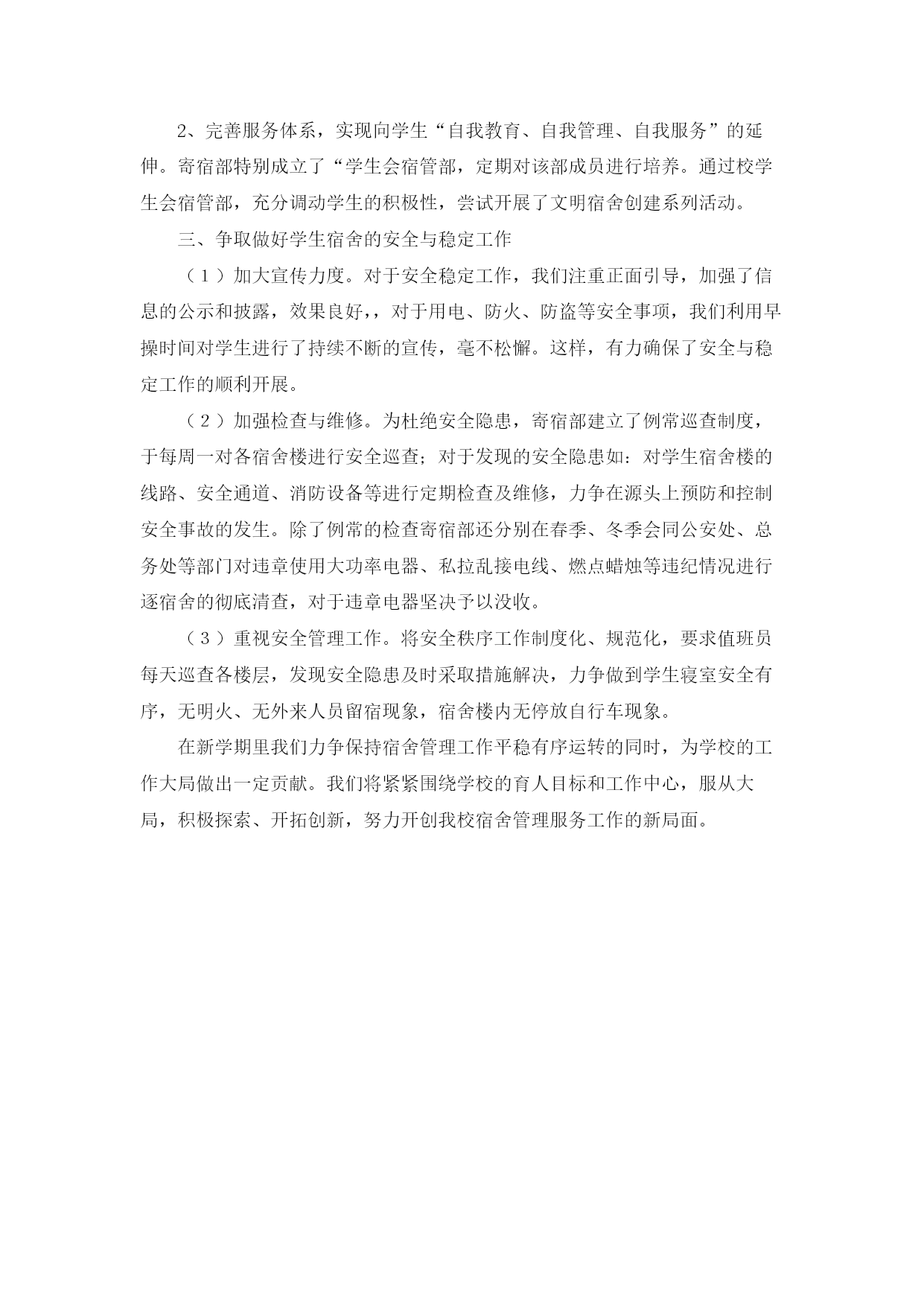 2、完善服务体系，实现向学生“自我教育、自我管理、自我服务”的延伸。寄宿部特别成立了“学生会宿管部，定期对该部成员进行培养。通过校学生会宿管部，充分调动学生的积极性，尝试开展了文明宿舍创建系列活动。

三、争取做好学生宿舍的安全与稳定工作

（1）加大宣传力度。对于安全稳定工作，我们注重正面引导，加强了信息的公示和披露，效果良好，，对于用电、防火、防盗等安全事项，我们利用早操时间对学生进行了持续不断的宣传，毫不松懈。这样，有力确保了安全与稳定工作的顺利开展。

（2）加强检查与维修。为杜绝安全隐患，寄宿部建立了例常巡查制度，于每周一对各宿舍楼进行安全巡查；对于发现的安全隐患如：对学生宿舍楼的线路、安全通道、消防设备等进行定期检查及维修，力争在源头上预防和控制安全事故的发生。除了例常的检查寄宿部还分别在春季、冬季会同公安处、总务处等部门对违章使用大功率电器、私拉乱接电线、燃点蜡烛等违纪情况进行逐宿舍的彻底清查，对于违章电器坚决予以没收。

（3）重视安全管理工作。将安全秩序工作制度化、规范化，要求值班员每天巡查各楼层，发现安全隐患及时采取措施解决，力争做到学生寝室安全有序，无明火、无外来人员留宿现象，宿舍楼内无停放自行车现象。

在新学期里我们力争保持宿舍管理工作平稳有序运转的同时，为学校的工作大局做出一定贡献。我们将紧紧围绕学校的育人目标和工作中心，服从大局，积极探索、开拓创新，努力开创我校宿舍管理服务工作的新局面。